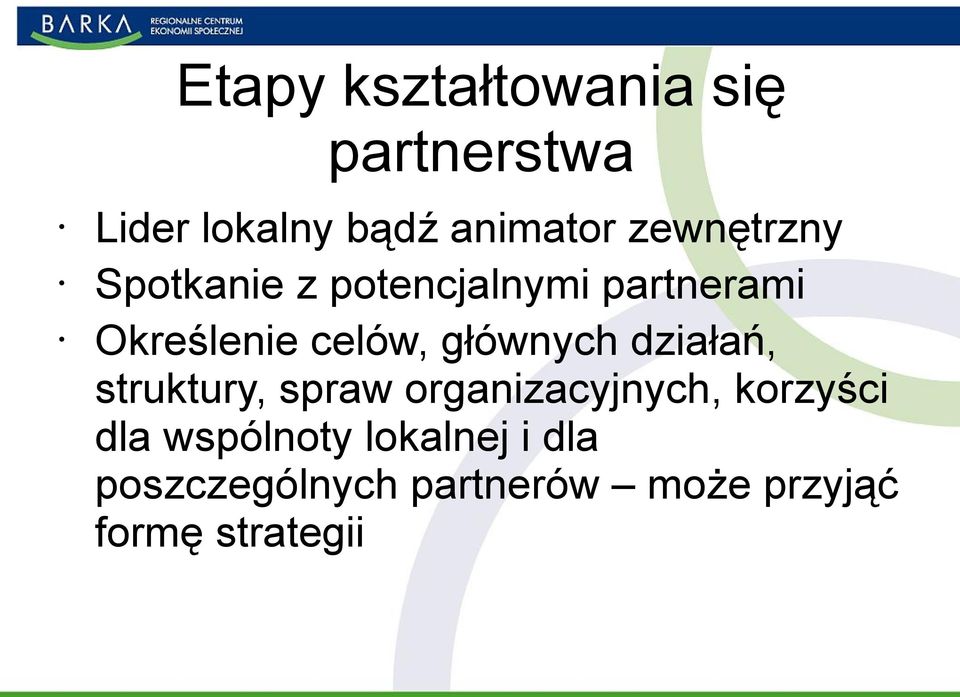 BARKA REGIONALNE CENTRUM EKONOMII SPOŁECZNEJ

Etapy kształtowania się partnerstwa

· Lider lokalny bądź animator zewnętrzny
· Spotkanie z potencjalnymi partnerami
· Określenie celów, głównych działań, struktury, spraw organizacyjnych, korzyści dla wspólnoty lokalnej i dla poszczególnych partnerów – może przyjąć formę strategii